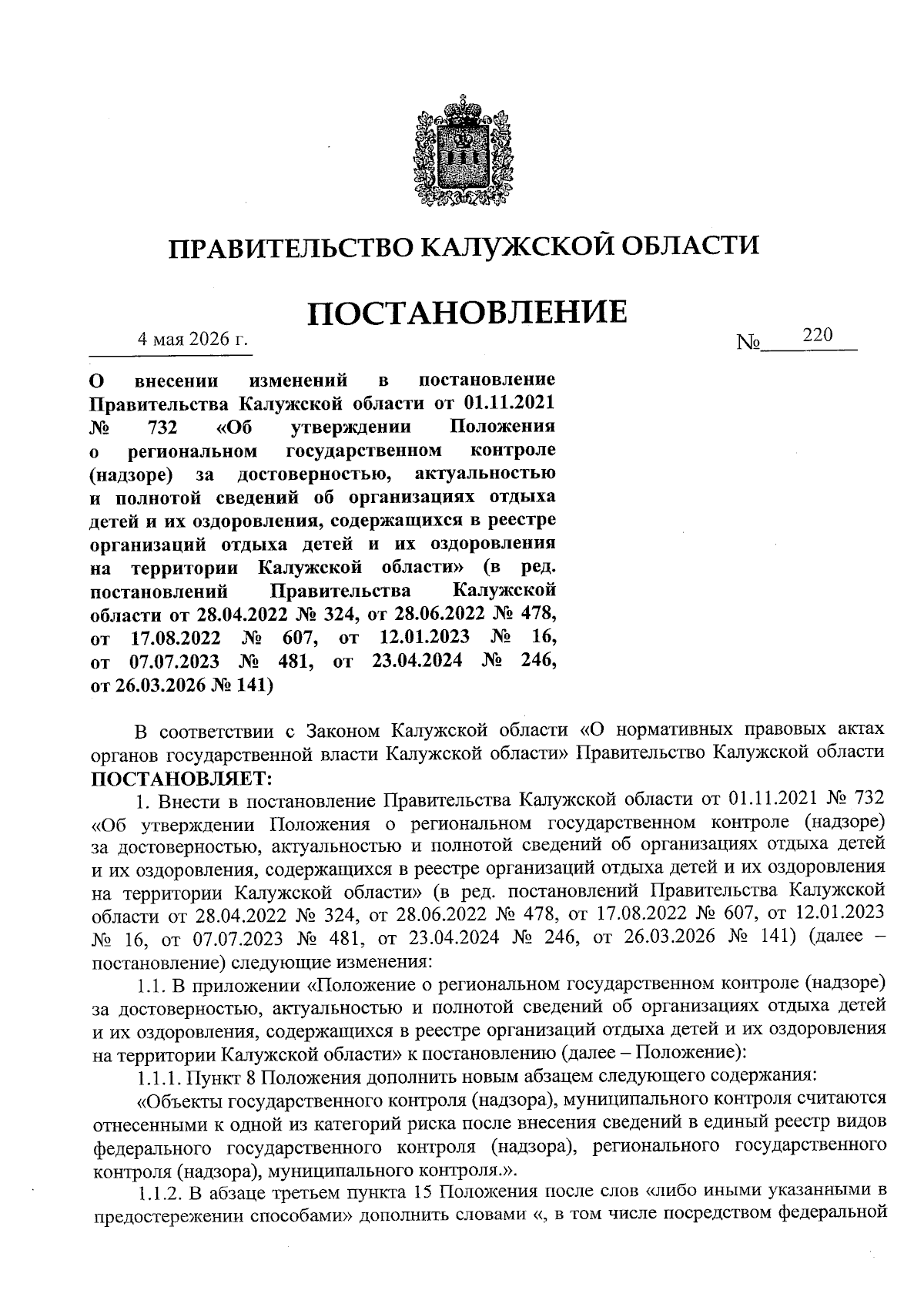 ПРАВИТЕЛЬСТВО КАЛУЖСКОЙ ОБЛАСТИ

ПОСТАНОВЛЕНИЕ

4 мая 2026 г.

№ 220

О внесении изменений в постановление Правительства Калужской области от 01.11.2021 № 732 «Об утверждении Положения о региональном государственном контроле (надзоре) за достоверностью, актуальностью и полнотой сведений об организациях отдыха детей и их оздоровления, содержащихся в реестре организаций отдыха детей и их оздоровления на территории Калужской области» (в ред. постановлений Правительства Калужской области от 28.04.2022 № 324, от 28.06.2022 № 478, от 17.08.2022 № 607, от 12.01.2023 № 16, от 07.07.2023 № 481, от 23.04.2024 № 246, от 26.03.2026 № 141)

В соответствии с Законом Калужской области «О нормативных правовых актах органов государственной власти Калужской области» Правительство Калужской области ПОСТАНОВЛЯЕТ:

1. Внести в постановление Правительства Калужской области от 01.11.2021 № 732 «Об утверждении Положения о региональном государственном контроле (надзоре) за достоверностью, актуальностью и полнотой сведений об организациях отдыха детей и их оздоровления, содержащихся в реестре организаций отдыха детей и их оздоровления на территории Калужской области» (в ред. постановлений Правительства Калужской области от 28.04.2022 № 324, от 28.06.2022 № 478, от 17.08.2022 № 607, от 12.01.2023 № 16, от 07.07.2023 № 481, от 23.04.2024 № 246, от 26.03.2026 № 141) (далее – постановление) следующие изменения:

1.1. В приложении «Положение о региональном государственном контроле (надзоре) за достоверностью, актуальностью и полнотой сведений об организациях отдыха детей и их оздоровления, содержащихся в реестре организаций отдыха детей и их оздоровления на территории Калужской области» к постановлению (далее – Положение):

1.1.1. Пункт 8 Положения дополнить новым абзацем следующего содержания:

«Объекты государственного контроля (надзора), муниципального контроля считаются отнесенными к одной из категорий риска после внесения сведений в единый реестр видов федерального государственного контроля (надзора), регионального государственного контроля (надзора), муниципального контроля.».

1.1.2. В абзаце третьем пункта 15 Положения после слов «либо иными указанными в предостережении способами» дополнить словами «, в том числе посредством федеральной